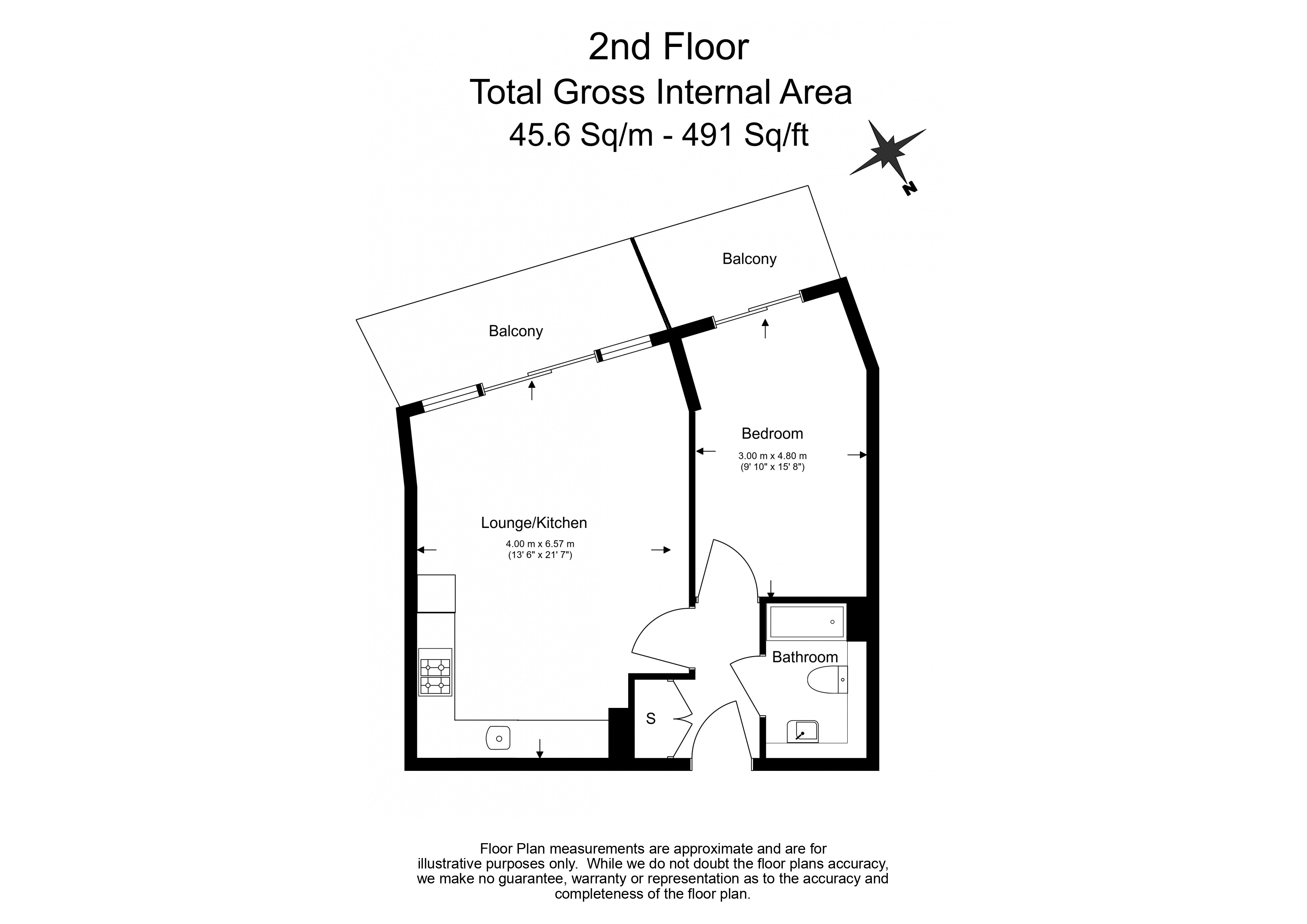 2nd Floor
Total Gross Internal Area
45.6 Sq/m - 491 Sq/ft

N

Balcony

Balcony

Bedroom
3.00 m x 4.80 m
(9' 10" x 15' 8")

Lounge/Kitchen
4.00 m x 6.57 m
(13' 6" x 21' 7")

Bathroom

S

Floor Plan measurements are approximate and are for illustrative purposes only. While we do not doubt the floor plans accuracy, we make no guarantee, warranty or representation as to the accuracy and completeness of the floor plan.